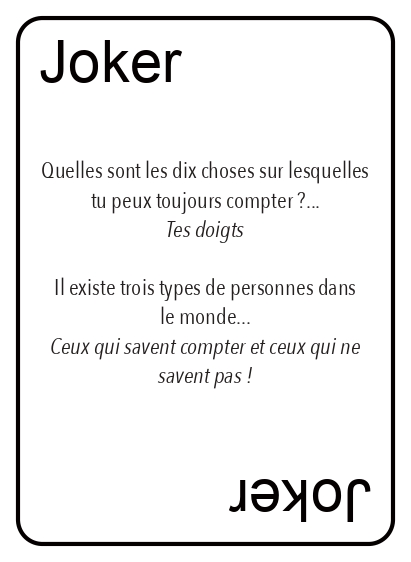 Joker

Quelles sont les dix choses sur lesquelles tu peux toujours compter ?...
Tes doigts

Il existe trois types de personnes dans le monde...
Ceux qui savent compter et ceux qui ne savent pas !

Joker